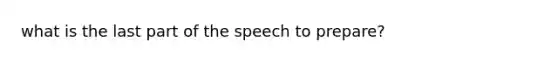 what is the last part of the speech to prepare?